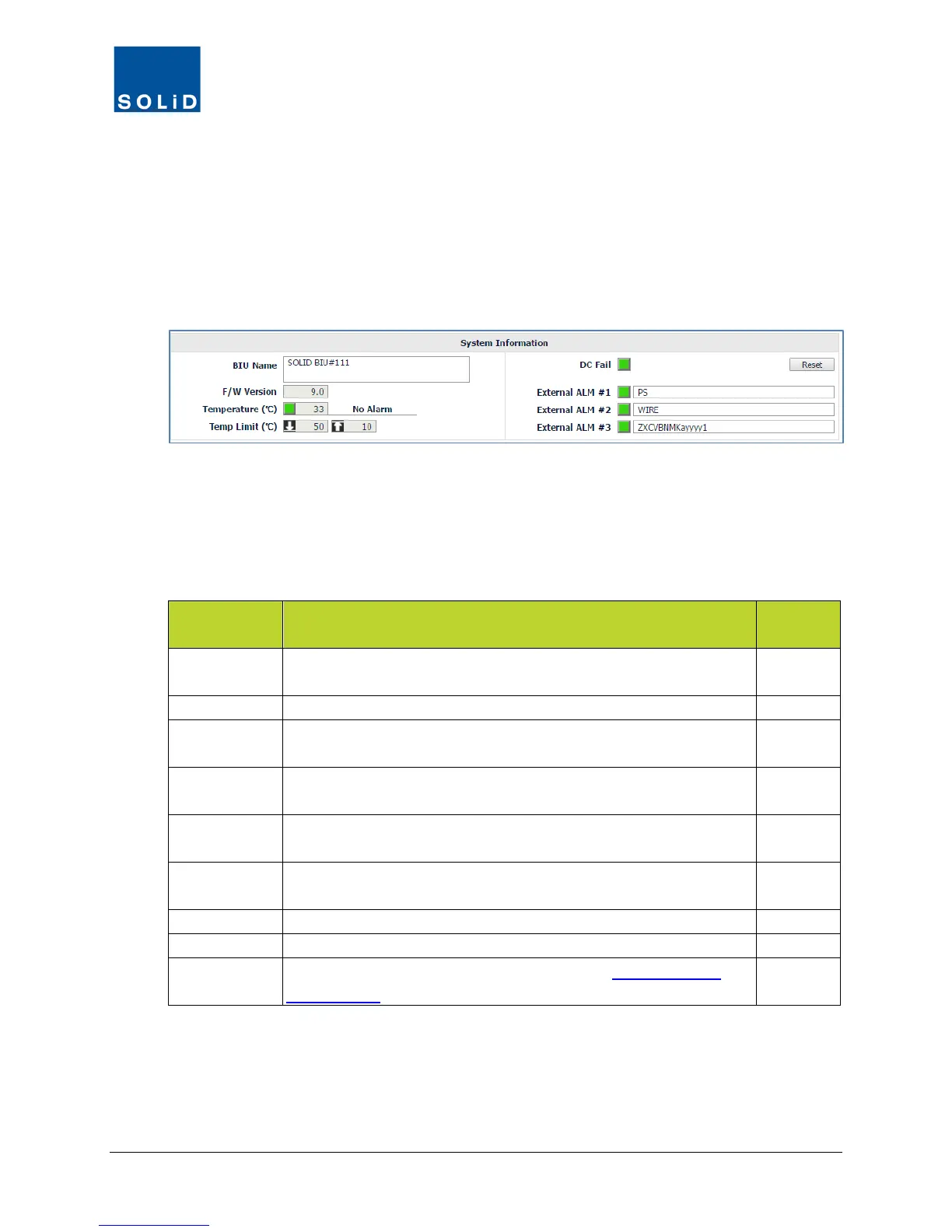 SOLiD

System Information

BIU Name
SOLID BIU#111

F/W Version
9.0

Temperature (℃)
33
No Alarm

Temp Limit (℃)
50
10

DC Fail
Reset

External ALM #1
PS

External ALM #2
WIRE

External ALM #3
ZXCVBNMKayyyy1